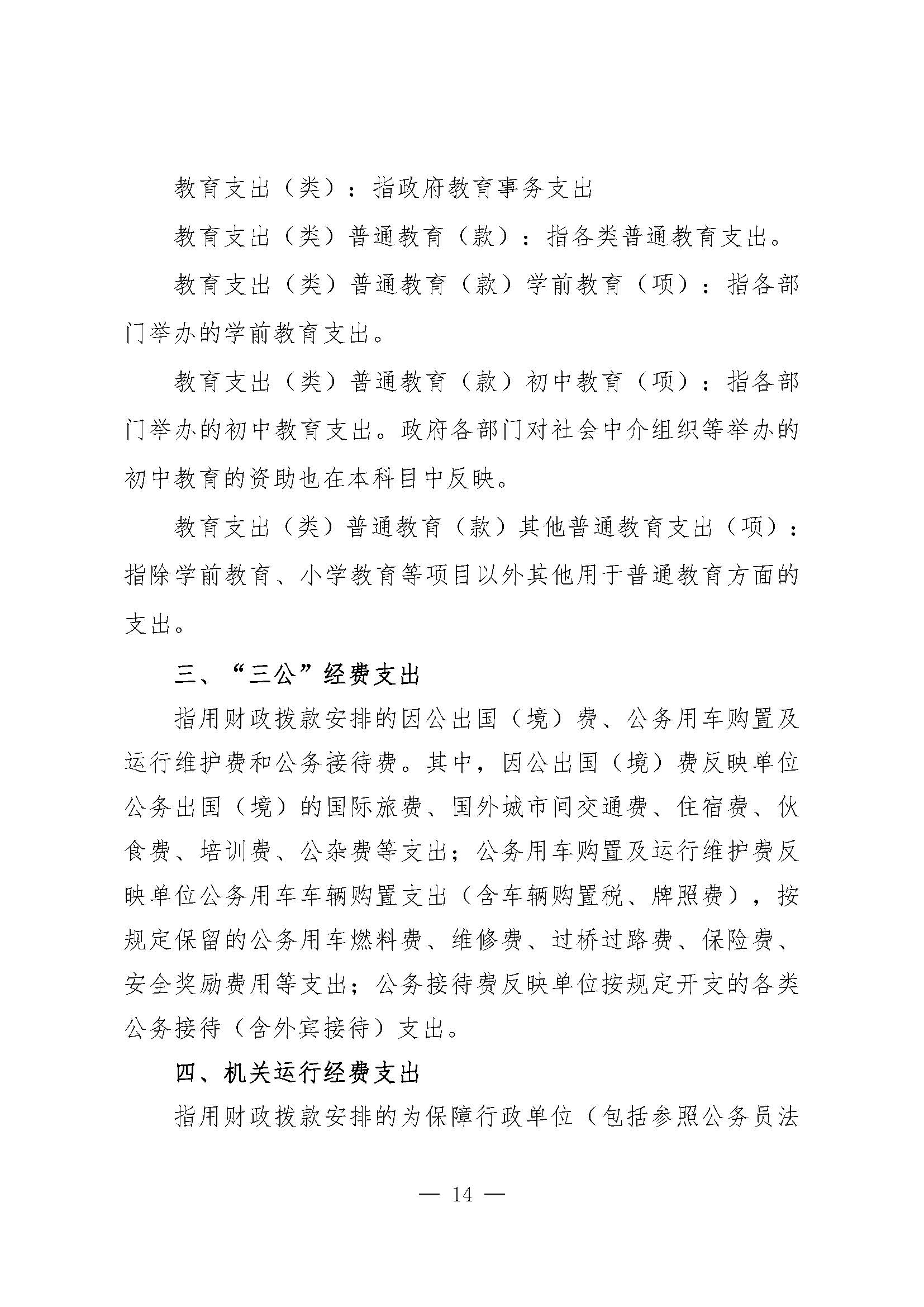 教育支出（类）：指政府教育事务支出

教育支出（类）普通教育（款）：指各类普通教育支出。

教育支出（类）普通教育（款）学前教育（项）：指各部门举办的学前教育支出。

教育支出（类）普通教育（款）初中教育（项）：指各部门举办的初中教育支出。政府各部门对社会中介组织等举办的初中教育的资助也在本科目中反映。

教育支出（类）普通教育（款）其他普通教育支出（项）：指除学前教育、小学教育等项目以外其他用于普通教育方面的支出。

三、“三公”经费支出

指用财政拨款安排的因公出国（境）费、公务用车购置及运行维护费和公务接待费。其中，因公出国（境）费反映单位公务出国（境）的国际旅费、国外城市间交通费、住宿费、伙食费、培训费、公杂费等支出；公务用车购置及运行维护费反映单位公务用车车辆购置支出（含车辆购置税、牌照费），按规定保留的公务用车燃料费、维修费、过桥过路费、保险费、安全奖励费用等支出；公务接待费反映单位按规定开支的各类公务接待（含外宾接待）支出。

四、机关运行经费支出

指用财政拨款安排的为保障行政单位（包括参照公务员法

— 14 —